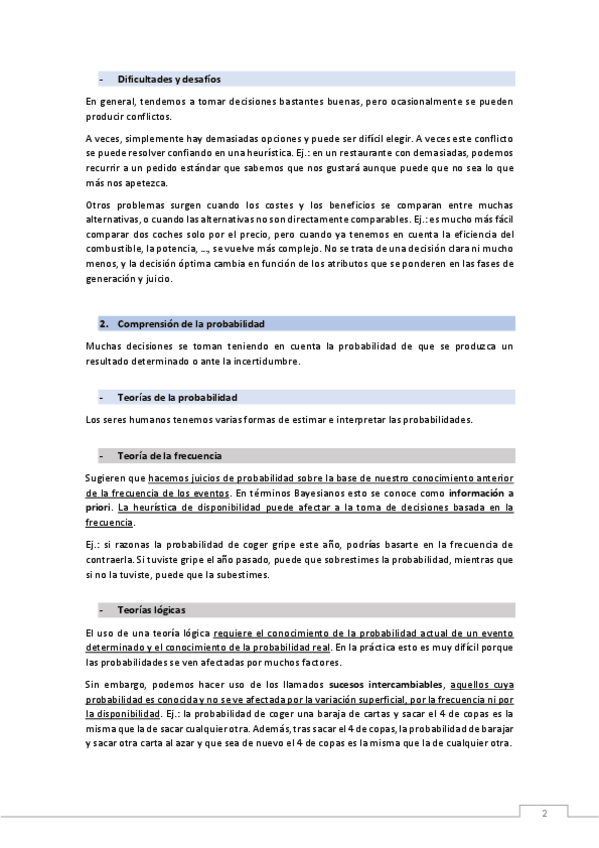 - Dificultades y desafíos

En general, tendemos a tomar decisiones bastantes buenas, pero ocasionalmente se pueden producir conflictos.

A veces, simplemente hay demasiadas opciones y puede ser difícil elegir. A veces este conflicto se puede resolver confiando en una heurística. Ej.: en un restaurante con demasiadas, podemos recurrir a un pedido estándar que sabemos que nos gustará aunque puede que no sea lo que más nos apetezca.

Otros problemas surgen cuando los costes y los beneficios se comparan entre muchas alternativas, o cuando las alternativas no son directamente comparables. Ej.: es mucho más fácil comparar dos coches solo por el precio, pero cuando ya tenemos en cuenta la eficiencia del combustible, la potencia, …, se vuelve más complejo. No se trata de una decisión clara ni mucho menos, y la decisión óptima cambia en función de los atributos que se ponderen en las fases de generación y juicio.

2. Comprensión de la probabilidad

Muchas decisiones se toman teniendo en cuenta la probabilidad de que se produzca un resultado determinado o ante la incertidumbre.

- Teorías de la probabilidad

Los seres humanos tenemos varias formas de estimar e interpretar las probabilidades.

- Teoría de la frecuencia

Sugieren que hacemos juicios de probabilidad sobre la base de nuestro conocimiento anterior de la frecuencia de los eventos. En términos Bayesianos esto se conoce como información a priori. La heurística de disponibilidad puede afectar a la toma de decisiones basada en la frecuencia.

Ej.: si razonas la probabilidad de coger gripe este año, podrías basarte en la frecuencia de contraerla. Si tuviste gripe el año pasado, puede que sobrestimes la probabilidad, mientras que si no la tuviste, puede que la subestimes.

- Teorías lógicas

El uso de una teoría lógica requiere el conocimiento de la probabilidad actual de un evento determinado y el conocimiento de la probabilidad real. En la práctica esto es muy difícil porque las probabilidades se ven afectadas por muchos factores.

Sin embargo, podemos hacer uso de los llamados sucesos intercambiables, aquellos cuya probabilidad es conocida y no se ve afectada por la variación superficial, por la frecuencia ni por la disponibilidad. Ej.: la probabilidad de coger una baraja de cartas y sacar el 4 de copas es la misma que la de sacar cualquier otra. Además, tras sacar el 4 de copas, la probabilidad de barajar y sacar otra carta al azar y que sea de nuevo el 4 de copas es la misma que la de cualquier otra.

2